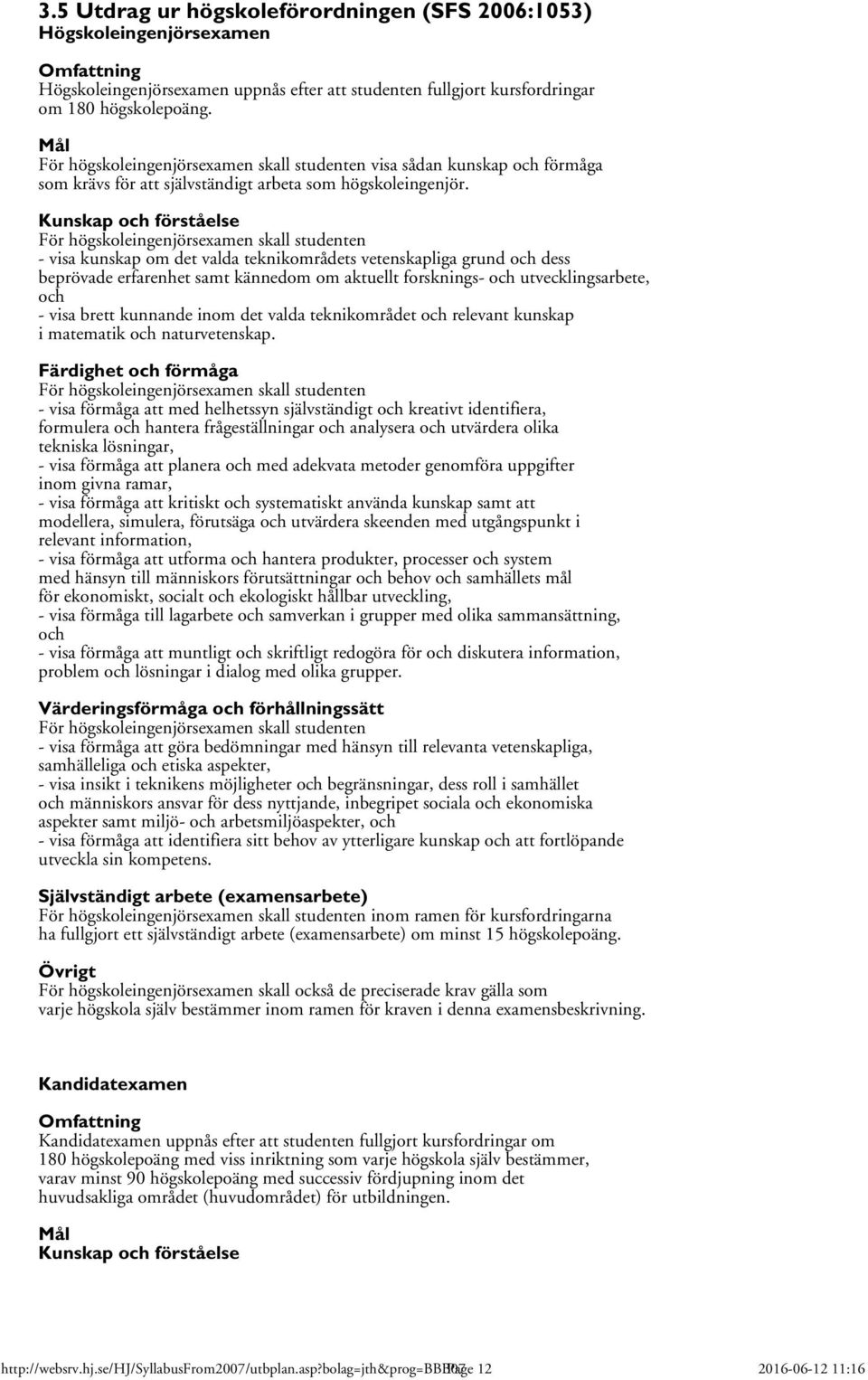 3.5 Utdrag ur högskoleförordningen (SFS 2006:1053)
Högskoleingenjörsexamen

Omfattning
Högskoleingenjörsexamen uppnås efter att studenten fullgjort kursfordringar om 180 högskolepoäng.

Mål
För högskoleingenjörsexamen skall studenten visa sådan kunskap och förmåga som krävs för att självständigt arbeta som högskoleingenjör.

Kunskap och förståelse
För högskoleingenjörsexamen skall studenten
- visa kunskap om det valda teknikområdets vetenskapliga grund och dess beprövade erfarenhet samt kännedom om aktuellt forsknings- och utvecklingsarbete, och
- visa brett kunnande inom det valda teknikområdet och relevant kunskap i matematik och naturvetenskap.

Färdighet och förmåga
För högskoleingenjörsexamen skall studenten
- visa förmåga att med helhetssyn självständigt och kreativt identifiera, formulera och hantera frågeställningar och analysera och utvärdera olika tekniska lösningar,
- visa förmåga att planera och med adekvata metoder genomföra uppgifter inom givna ramar,
- visa förmåga att kritiskt och systematiskt använda kunskap samt att modellera, simulera, förutsäga och utvärdera skeenden med utgångspunkt i relevant information,
- visa förmåga att utforma och hantera produkter, processer och system med hänsyn till människors förutsättningar och behov och samhällets mål för ekonomiskt, socialt och ekologiskt hållbar utveckling,
- visa förmåga till lagarbete och samverkan i grupper med olika sammansättning, och
- visa förmåga att muntligt och skriftligt redogöra för och diskutera information, problem och lösningar i dialog med olika grupper.

Värderingsförmåga och förhållningssätt
För högskoleingenjörsexamen skall studenten
- visa förmåga att göra bedömningar med hänsyn till relevanta vetenskapliga, samhälleliga och etiska aspekter,
- visa insikt i teknikens möjligheter och begränsningar, dess roll i samhället och människors ansvar för dess nyttjande, inbegripet sociala och ekonomiska aspekter samt miljö- och arbetsmiljöaspekter, och
- visa förmåga att identifiera sitt behov av ytterligare kunskap och att fortlöpande utveckla sin kompetens.

Självständigt arbete (examensarbete)
För högskoleingenjörsexamen skall studenten inom ramen för kursfordringarna ha fullgjort ett självständigt arbete (examensarbete) om minst 15 högskolepoäng.

Övrigt
För högskoleingenjörsexamen skall också de preciserade krav gälla som varje högskola själv bestämmer inom ramen för kraven i denna examensbeskrivning.

Kandidatexamen

Omfattning
Kandidatexamen uppnås efter att studenten fullgjort kursfordringar om 180 högskolepoäng med viss inriktning som varje högskola själv bestämmer, varav minst 90 högskolepoäng med successiv fördjupning inom det huvudsakliga området (huvudområdet) för utbildningen.

Mål
Kunskap och förståelse

http://websrv.hj.se/HJ/SyllabusFrom2007/utbplan.asp?bolag=jth&prog=BBH07 Page 12 2016-06-12 11:16